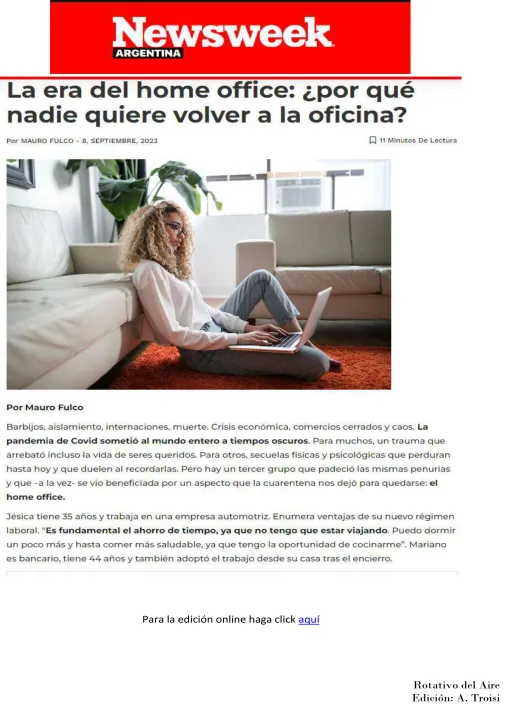 Newsweek
ARGENTINA

La era del home office: ¿por qué nadie quiere volver a la oficina?

Por MAURO FULCO - 8, SEPTIEMBRE, 2023

11 Minutos De Lectura

Por Mauro Fulco

Barbijos, aislamiento, internaciones, muerte. Crisis económica, comercios cerrados y caos. La pandemia de Covid sometió al mundo entero a tiempos oscuros. Para muchos, un trauma que arrebató incluso la vida de seres queridos. Para otros, secuelas físicas y psicológicas que perduran hasta hoy y que duelen al recordarlas. Pero hay un tercer grupo que padeció las mismas penurias y que –a la vez- se vio beneficiada por un aspecto que la cuarentena nos dejó para quedarse: el home office.

Jésica tiene 35 años y trabaja en una empresa automotriz. Enumera ventajas de su nuevo régimen laboral. "Es fundamental el ahorro de tiempo, ya que no tengo que estar viajando. Puedo dormir un poco más y hasta comer más saludable, ya que tengo la oportunidad de cocinarme". Mariano es bancario, tiene 44 años y también adoptó el trabajo desde su casa tras el encierro.

Para la edición online haga click aquí

Rotativo del Aire
Edición: A. Troisi